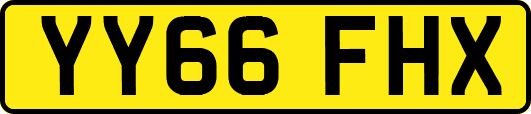 YY66 FHX